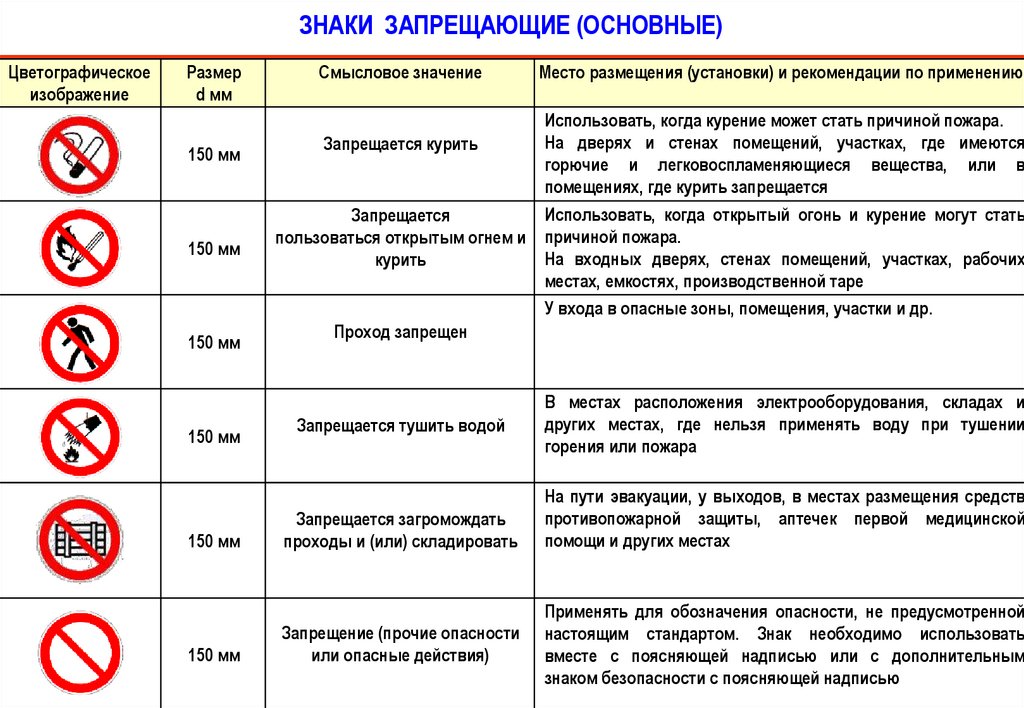 ЗНАКИ ЗАПРЕЩАЮЩИЕ (ОСНОВНЫЕ)

| Цветографическое изображение | Размер d мм | Смысловое значение | Место размещения (установки) и рекомендации по применению |
|---|---|---|---|
| | 150 мм | Запрещается курить | Использовать, когда курение может стать причиной пожара. На дверях и стенах помещений, участках, где имеются горючие и легковоспламеняющиеся вещества, или в помещениях, где курить запрещается |
| | 150 мм | Запрещается пользоваться открытым огнем и курить | Использовать, когда открытый огонь и курение могут стать причиной пожара. На входных дверях, стенах помещений, участках, рабочих местах, емкостях, производственной таре |
| | 150 мм | Проход запрещен | У входа в опасные зоны, помещения, участки и др. |
| | 150 мм | Запрещается тушить водой | В местах расположения электрооборудования, складах и других местах, где нельзя применять воду при тушении горения или пожара |
| | 150 мм | Запрещается загромождать проходы и (или) складировать | На пути эвакуации, у выходов, в местах размещения средств противопожарной защиты, аптечек первой медицинской помощи и других местах |
| | 150 мм | Запрещение (прочие опасности или опасные действия) | Применять для обозначения опасности, не предусмотренной настоящим стандартом. Знак необходимо использовать вместе с поясняющей надписью или с дополнительным знаком безопасности с поясняющей надписью |